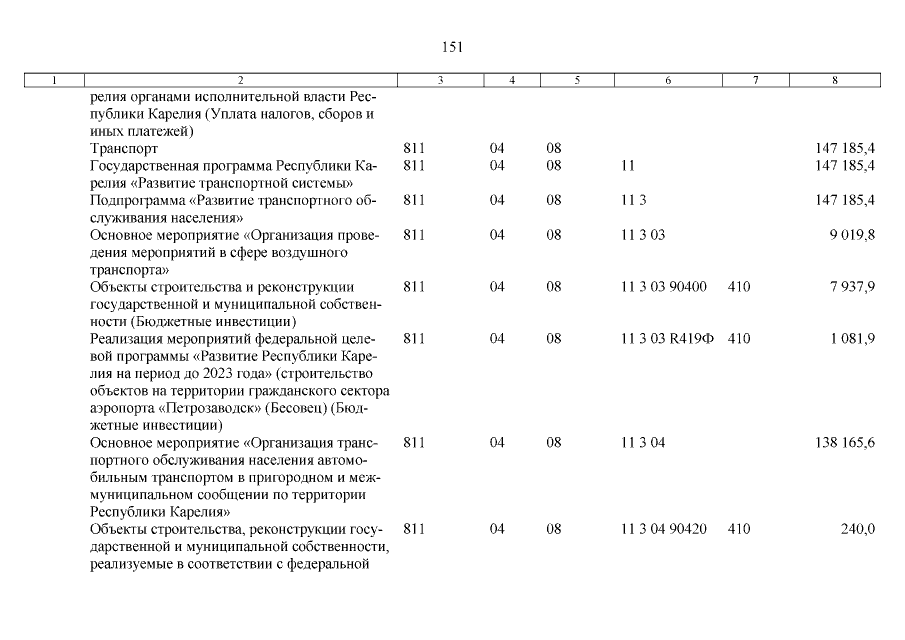 151

| 1 | 2 | 3 | 4 | 5 | 6 | 7 | 8 |
|---|---|---|---|---|---|---|---|
|  | релия органами исполнительной власти Республики Карелия (Уплата налогов, сборов и иных платежей) |  |  |  |  |  |  |
|  | Транспорт | 811 | 04 | 08 |  |  | 147 185,4 |
|  | Государственная программа Республики Карелия «Развитие транспортной системы» | 811 | 04 | 08 | 11 |  | 147 185,4 |
|  | Подпрограмма «Развитие транспортного обслуживания населения» | 811 | 04 | 08 | 11 3 |  | 147 185,4 |
|  | Основное мероприятие «Организация проведения мероприятий в сфере воздушного транспорта» | 811 | 04 | 08 | 11 3 03 |  | 9 019,8 |
|  | Объекты строительства и реконструкции государственной и муниципальной собственности (Бюджетные инвестиции) | 811 | 04 | 08 | 11 3 03 90400 | 410 | 7 937,9 |
|  | Реализация мероприятий федеральной целевой программы «Развитие Республики Карелия на период до 2023 года» (строительство объектов на территории гражданского сектора аэропорта «Петрозаводск» (Бесовец) (Бюджетные инвестиции) | 811 | 04 | 08 | 11 3 03 R419Ф | 410 | 1 081,9 |
|  | Основное мероприятие «Организация транспортного обслуживания населения автомобильным транспортом в пригородном и межмуниципальном сообщении по территории Республики Карелия» | 811 | 04 | 08 | 11 3 04 |  | 138 165,6 |
|  | Объекты строительства, реконструкции государственной и муниципальной собственности, реализуемые в соответствии с федеральной | 811 | 04 | 08 | 11 3 04 90420 | 410 | 240,0 |